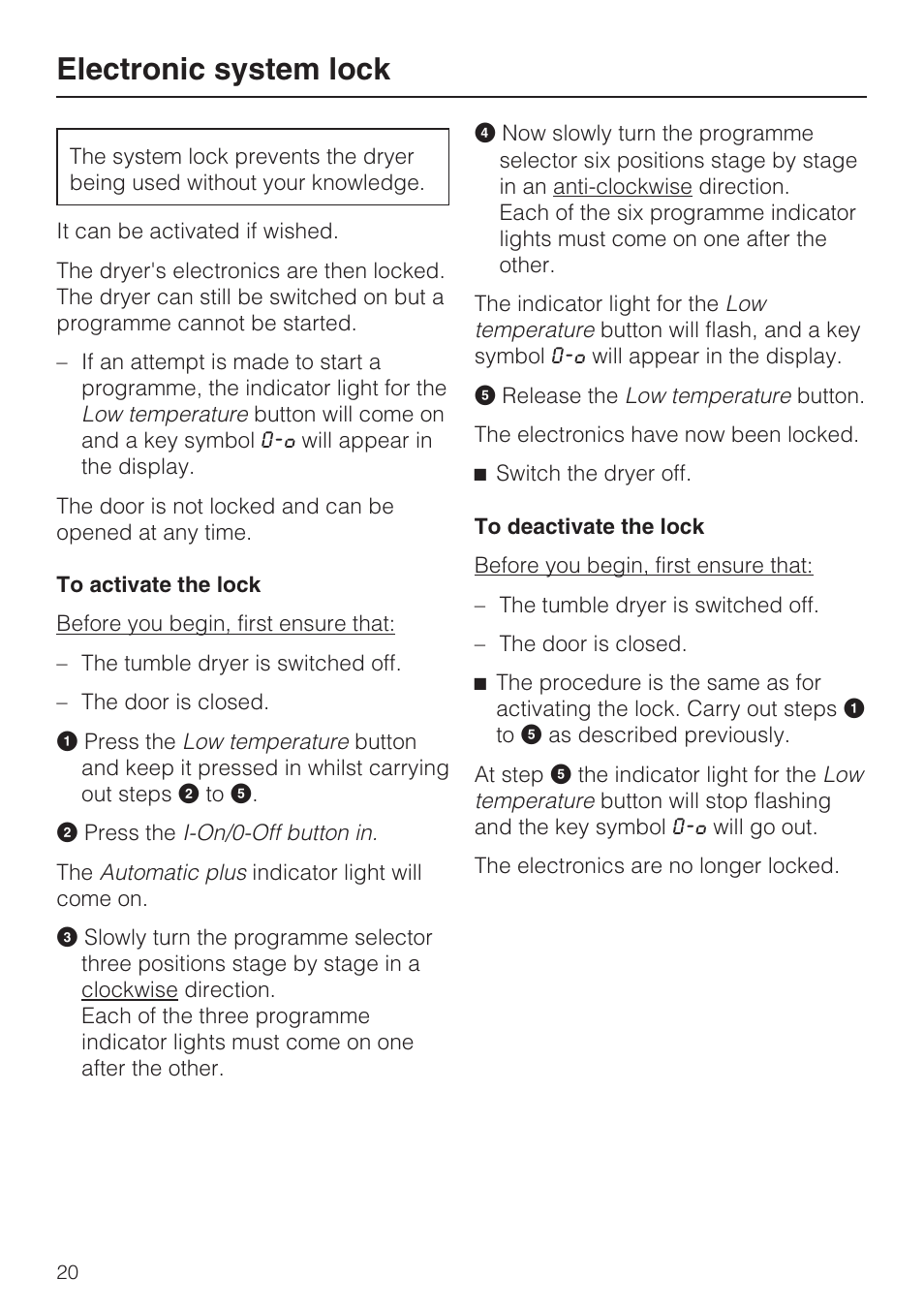 Electronic system lock

The system lock prevents the dryer being used without your knowledge.

It can be activated if wished.

The dryer's electronics are then locked. The dryer can still be switched on but a programme cannot be started.

– If an attempt is made to start a programme, the indicator light for the Low temperature button will come on and a key symbol 0-o will appear in the display.

The door is not locked and can be opened at any time.

To activate the lock

Before you begin, first ensure that:

– The tumble dryer is switched off.

– The door is closed.

❶ Press the Low temperature button and keep it pressed in whilst carrying out steps ❷ to ❺.

❷ Press the I-On/0-Off button in.

The Automatic plus indicator light will come on.

❸ Slowly turn the programme selector three positions stage by stage in a clockwise direction.
Each of the three programme indicator lights must come on one after the other.

❹ Now slowly turn the programme selector six positions stage by stage in an anti-clockwise direction.
Each of the six programme indicator lights must come on one after the other.

The indicator light for the Low temperature button will flash, and a key symbol 0-o will appear in the display.

❺ Release the Low temperature button.

The electronics have now been locked.

■ Switch the dryer off.

To deactivate the lock

Before you begin, first ensure that:

– The tumble dryer is switched off.

– The door is closed.

■ The procedure is the same as for activating the lock. Carry out steps ❶ to ❺ as described previously.

At step ❺ the indicator light for the Low temperature button will stop flashing and the key symbol 0-o will go out.

The electronics are no longer locked.

20